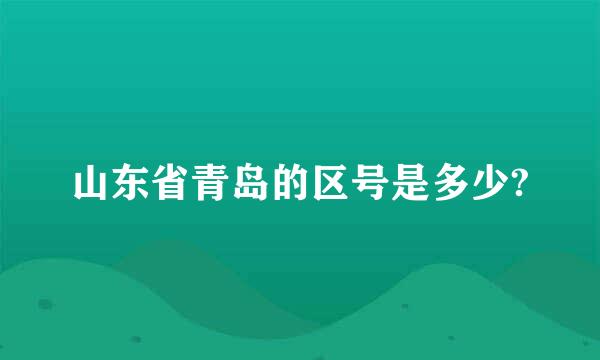 山东省青岛的区号是多少?